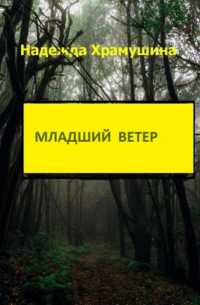 Надежда Храмушина

МЛАДШИЙ ВЕТЕР